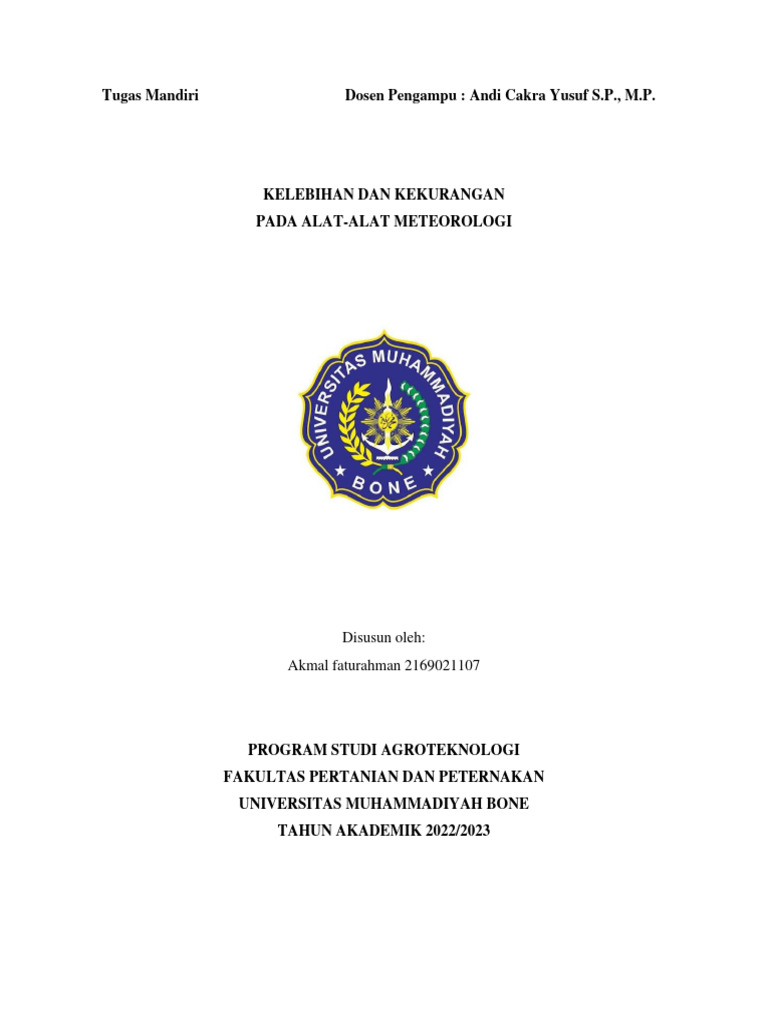 Tugas Mandiri Dosen Pengampu : Andi Cakra Yusuf S.P., M.P.

KELEBIHAN DAN KEKURANGAN
PADA ALAT-ALAT METEOROLOGI

UNIVERSITAS MUHAMMADIYAH
BONE

Disusun oleh:
Akmal faturahman 2169021107

PROGRAM STUDI AGROTEKNOLOGI
FAKULTAS PERTANIAN DAN PETERNAKAN
UNIVERSITAS MUHAMMADIYAH BONE
TAHUN AKADEMIK 2022/2023